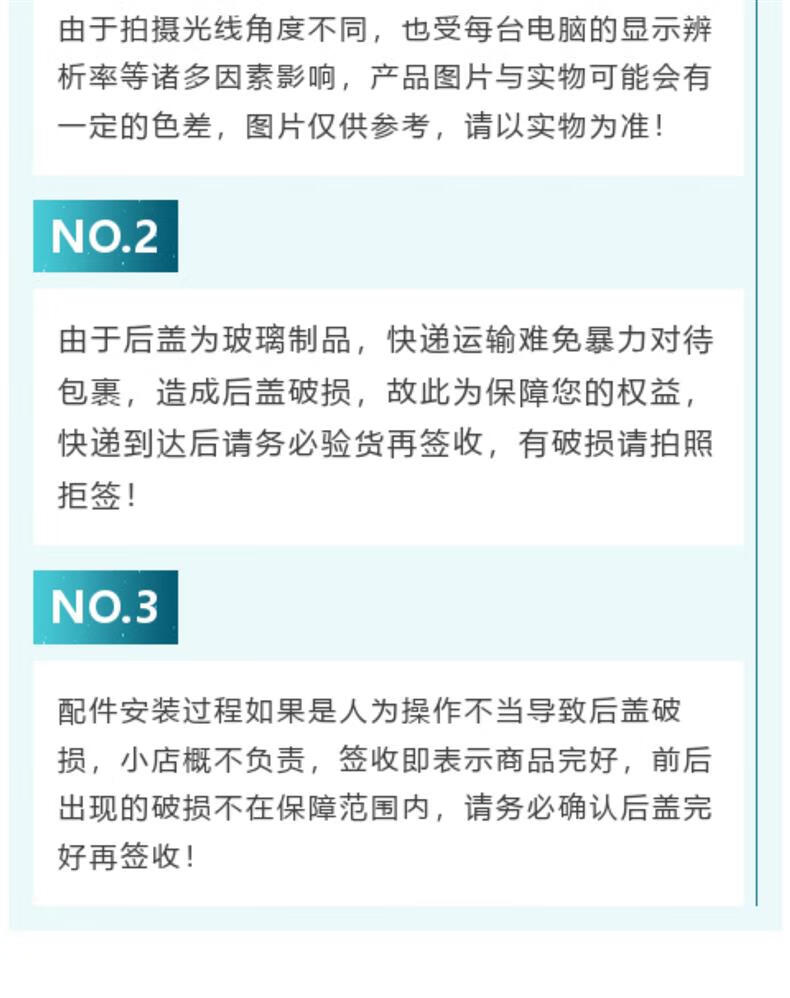 由于拍摄光线角度不同，也受每台电脑的显示辨析率等诸多因素影响，产品图片与实物可能会有一定的色差，图片仅供参考，请以实物为准！

NO.2

由于后盖为玻璃制品，快递运输难免暴力对待包裹，造成后盖破损，故此为保障您的权益，快递到达后请务必验货再签收，有破损请拍照拒签！

NO.3

配件安装过程如果是人为操作不当导致后盖破损，小店概不负责，签收即表示商品完好，前后出现的破损不在保障范围内，请务必确认后盖完好再签收！